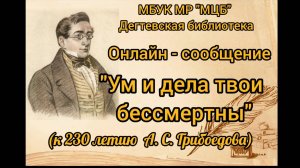 МБУК МР "МЦБ"
Дегтевская библиотека

Онлайн - сообщение

"Ум и дела твои бессмертны"

(к 230 летию А. С. Грибоедова)